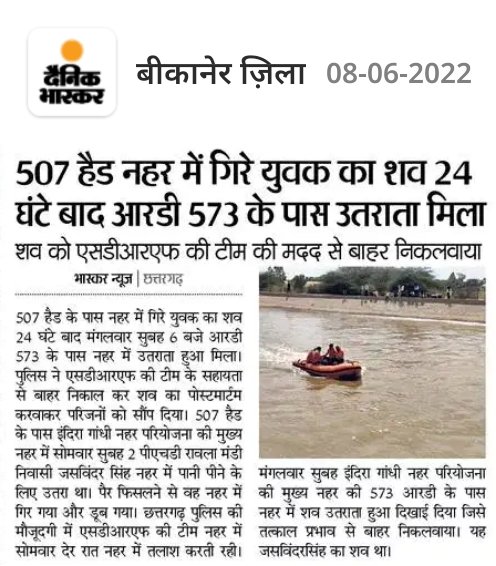 दैनिक भास्कर

बीकानेर ज़िला 08-06-2022

507 हैड नहर में गिरे युवक का शव 24 घंटे बाद आरडी 573 के पास उतराता मिला

शव को एसडीआरएफ की टीम की मदद से बाहर निकलवाया

भास्कर न्यूज़ | छत्तरगढ़

507 हैड के पास नहर में गिरे युवक का शव 24 घंटे बाद मंगलवार सुबह 6 बजे आरडी 573 के पास नहर में उतराता हुआ मिला। पुलिस ने एसडीआरएफ की टीम के सहायता से बाहर निकाल कर शव का पोस्टमार्टम करवाकर परिजनों को सौंप दिया। 507 हैड के पास इंदिरा गांधी नहर परियोजना की मुख्य नहर में सोमवार सुबह 2 पीएचडी रावला मंडी निवासी जसविंदर सिंह नहर में पानी पीने के लिए उतरा था। पैर फिसलने से वह नहर में गिर गया और डूब गया। छत्तरगढ़ पुलिस की मौजूदगी में एसडीआरएफ की टीम नहर में सोमवार देर रात नहर में तलाश करती रही।

मंगलवार सुबह इंदिरा गांधी नहर परियोजना की मुख्य नहर की 573 आरडी के पास नहर में शव उतराता हुआ दिखाई दिया जिसे तत्काल प्रभाव से बाहर निकलवाया। यह जसविंदरसिंह का शव था।